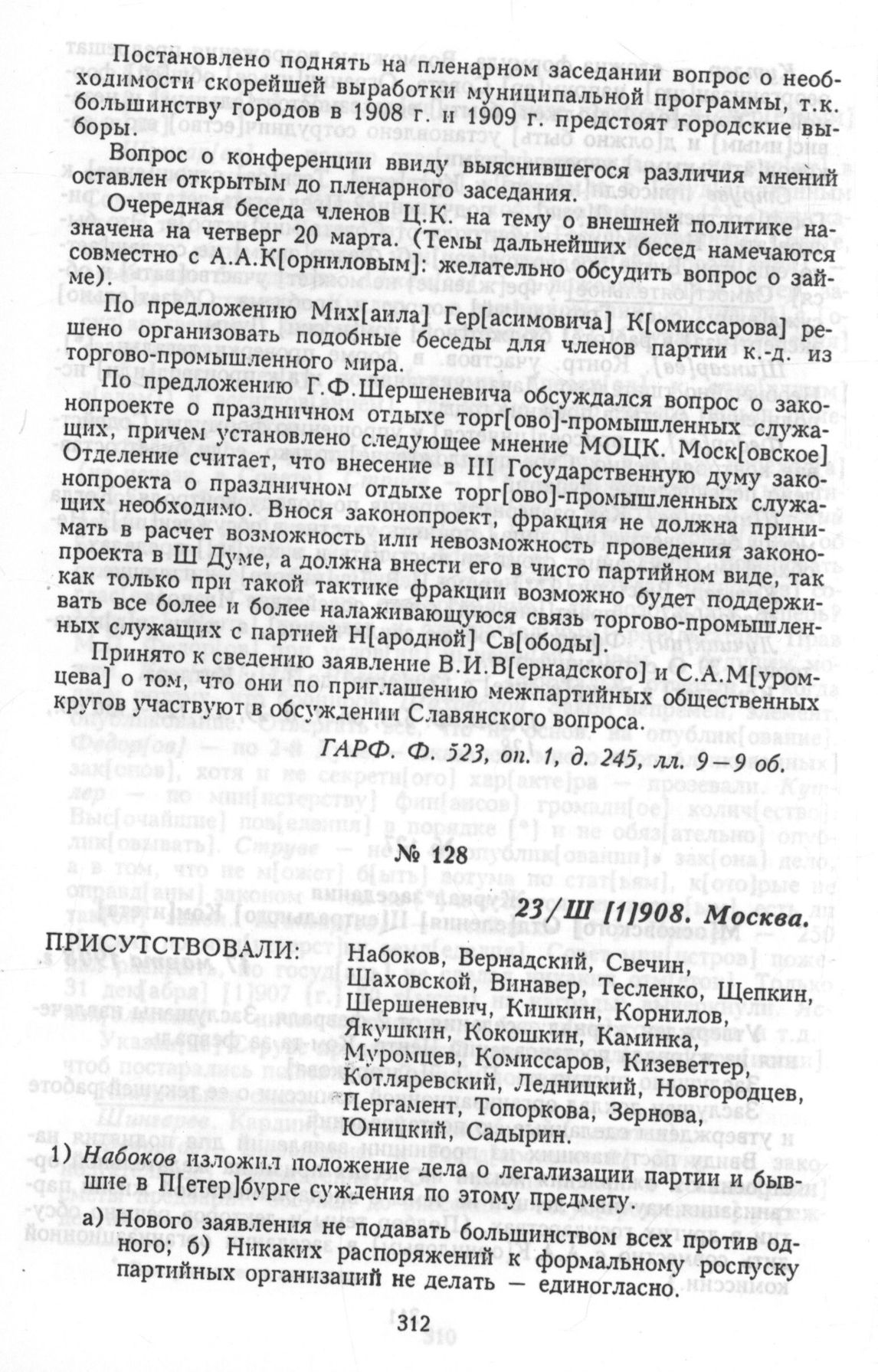 Постановлено поднять на пленарном заседании вопрос о необходимости скорейшей выработки муниципальной программы, т.к. большинству городов в 1908 г. и 1909 г. предстоят городские выборы.

Вопрос о конференции ввиду выяснившегося различия мнений оставлен открытым до пленарного заседания.

Очередная беседа членов Ц.К. на тему о внешней политике назначена на четверг 20 марта. (Темы дальнейших бесед намечаются совместно с А.А.К[орниловым]: желательно обсудить вопрос о займе).

По предложению Мих[аила] Гер[асимовича] К[омиссарова] решено организовать подобные беседы для членов партии к.-д. из торгово-промышленного мира.

По предложению Г.Ф.Шершеневича обсуждался вопрос о законопроекте о праздничном отдыхе торг[ово]-промышленных служащих, причем установлено следующее мнение МОЦК. Моск[овское] Отделение считает, что внесение в III Государственную думу законопроекта о праздничном отдыхе торг[ово]-промышленных служащих необходимо. Внося законопроект, фракция не должна принимать в расчет возможность или невозможность проведения законопроекта в Ш Думе, а должна внести его в чисто партийном виде, так как только при такой тактике фракции возможно будет поддерживать все более и более налаживающуюся связь торгово-промышленных служащих с партией Н[ародной] Св[ободы].

Принято к сведению заявление В.И.В[ернадского] и С.А.М[уромцева] о том, что они по приглашению межпартийных общественных кругов участвуют в обсуждении Славянского вопроса.

ГАРФ. Ф. 523, оп. 1, д. 245, лл. 9—9 об.

№ 128

23/Ш [1]908. Москва.

ПРИСУТСТВОВАЛИ: Набоков, Вернадский, Свечин, Шаховской, Винавер, Тесленко, Щепкин, Шершеневич, Кишкин, Корнилов, Якушкин, Кокошкин, Каминка, Муромцев, Комиссаров, Кизеветтер, Котляревский, Ледницкий, Новгородцев, Пергамент, Топоркова, Зернова, Юницкий, Садырин.

1) Набоков изложил положение дела о легализации партии и бывшие в П[етер]бурге суждения по этому предмету.

а) Нового заявления не подавать большинством всех против одного; б) Никаких распоряжений к формальному роспуску партийных организаций не делать — единогласно.

312